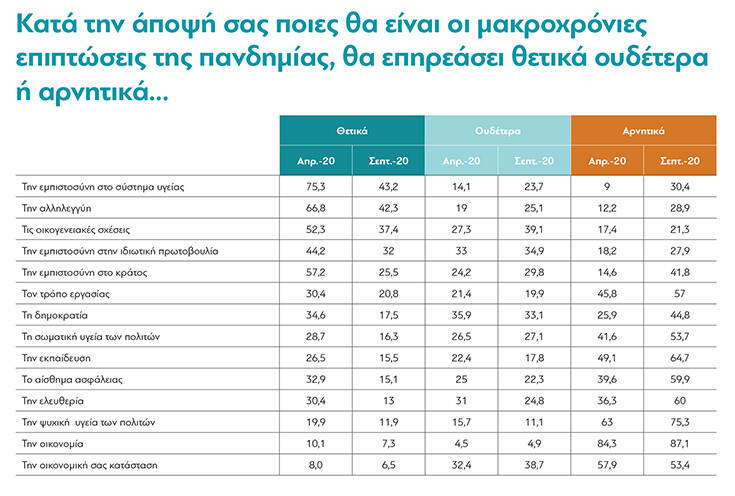 Κατά την άποψή σας ποιες θα είναι οι μακροχρόνιες επιπτώσεις της πανδημίας, θα επηρεάσει θετικά ουδέτερα ή αρνητικά...

| | Θετικά | | Ουδέτερα | | Αρνητικά | |
|---|---|---|---|---|---|---|
| | Απρ.-20 | Σεπτ.-20 | Απρ.-20 | Σεπτ.-20 | Απρ.-20 | Σεπτ.-20 |
| Την εμπιστοσύνη στο σύστημα υγείας | 75,3 | 43,2 | 14,1 | 23,7 | 9 | 30,4 |
| Την αλληλεγγύη | 66,8 | 42,3 | 19 | 25,1 | 12,2 | 28,9 |
| Τις οικογενειακές σχέσεις | 52,3 | 37,4 | 27,3 | 39,1 | 17,4 | 21,3 |
| Την εμπιστοσύνη στην ιδιωτική πρωτοβουλία | 44,2 | 32 | 33 | 34,9 | 18,2 | 27,9 |
| Την εμπιστοσύνη στο κράτος | 57,2 | 25,5 | 24,2 | 29,8 | 14,6 | 41,8 |
| Τον τρόπο εργασίας | 30,4 | 20,8 | 21,4 | 19,9 | 45,8 | 57 |
| Τη δημοκρατία | 34,6 | 17,5 | 35,9 | 33,1 | 25,9 | 44,8 |
| Τη σωματική υγεία των πολιτών | 28,7 | 16,3 | 26,5 | 27,1 | 41,6 | 53,7 |
| Την εκπαίδευση | 26,5 | 15,5 | 22,4 | 17,8 | 49,1 | 64,7 |
| Το αίσθημα ασφάλειας | 32,9 | 15,1 | 25 | 22,3 | 39,6 | 59,9 |
| Την ελευθερία | 30,4 | 13 | 31 | 24,8 | 36,3 | 60 |
| Την ψυχική υγεία των πολιτών | 19,9 | 11,9 | 15,7 | 11,1 | 63 | 75,3 |
| Την οικονομία | 10,1 | 7,3 | 4,5 | 4,9 | 84,3 | 87,1 |
| Την οικονομική σας κατάσταση | 8,0 | 6,5 | 32,4 | 38,7 | 57,9 | 53,4 |